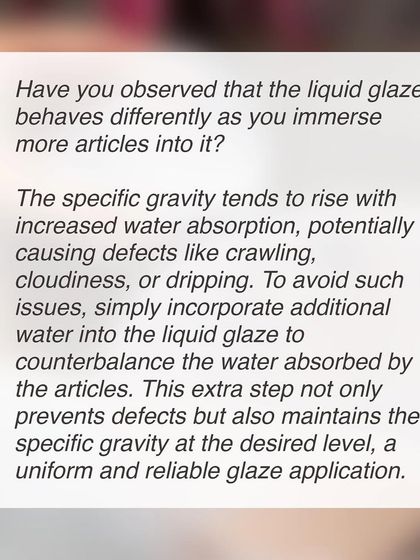 Have you observed that the liquid glaze behaves differently as you immerse more articles into it?

The specific gravity tends to rise with increased water absorption, potentially causing defects like crawling, cloudiness, or dripping. To avoid such issues, simply incorporate additional water into the liquid glaze to counterbalance the water absorbed by the articles. This extra step not only prevents defects but also maintains the specific gravity at the desired level, a uniform and reliable glaze application.